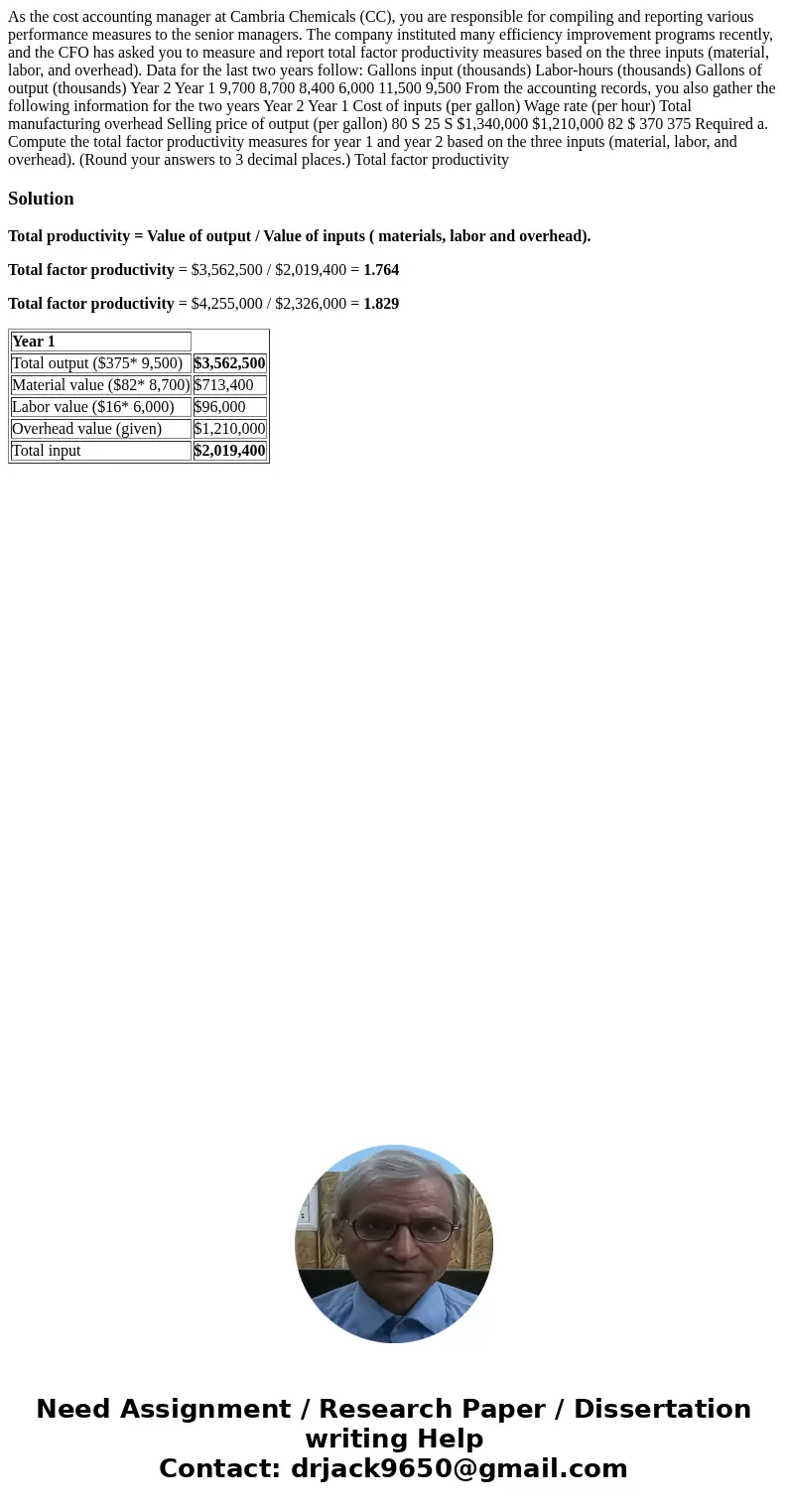 As the cost accounting manager at Cambria Chemicals (CC), you are responsible for compiling and reporting various performance measures to the senior managers. The company instituted many efficiency improvement programs recently, and the CFO has asked you to measure and report total factor productivity measures based on the three inputs (material, labor, and overhead). Data for the last two years follow: Gallons input (thousands) Labor-hours (thousands) Gallons of output (thousands) Year 2 Year 1 9,700 8,700 8,400 6,000 11,500 9,500 From the accounting records, you also gather the following information for the two years Year 2 Year 1 Cost of inputs (per gallon) Wage rate (per hour) Total manufacturing overhead Selling price of output (per gallon) 80 S 25 S $1,340,000 $1,210,000 82 $ 370 375 Required a. Compute the total factor productivity measures for year 1 and year 2 based on the three inputs (material, labor, and overhead). (Round your answers to 3 decimal places.) Total factor productivity

Solution

Total productivity = Value of output / Value of inputs ( materials, labor and overhead).

Total factor productivity = $3,562,500 / $2,019,400 = 1.764

Total factor productivity = $4,255,000 / $2,326,000 = 1.829

| Year 1 | |
|---|---|
| Total output ($375* 9,500) | $3,562,500 |
| Material value ($82* 8,700) | $713,400 |
| Labor value ($16* 6,000) | $96,000 |
| Overhead value (given) | $1,210,000 |
| Total input | $2,019,400 |

Need Assignment / Research Paper / Dissertation writing Help
Contact: drjack9650@gmail.com